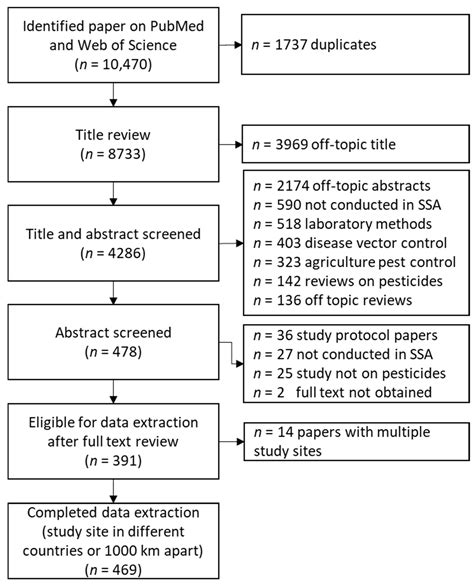 Identified paper on PubMed and Web of Science ($n$ = 10,470)

$n$ = 1737 duplicates

Title review ($n$ = 8733)

$n$ = 3969 off-topic title

Title and abstract screened ($n$ = 4286)

$n$ = 2174 off-topic abstracts
$n$ = 590 not conducted in SSA
$n$ = 518 laboratory methods
$n$ = 403 disease vector control
$n$ = 323 agriculture pest control
$n$ = 142 reviews on pesticides
$n$ = 136 off topic reviews

Abstract screened ($n$ = 478)

$n$ = 36 study protocol papers
$n$ = 27 not conducted in SSA
$n$ = 25 study not on pesticides
$n$ = 2 full text not obtained

Eligible for data extraction after full text review ($n$ = 391)

$n$ = 14 papers with multiple study sites

Completed data extraction (study site in different countries or 1000 km apart) ($n$ = 469)